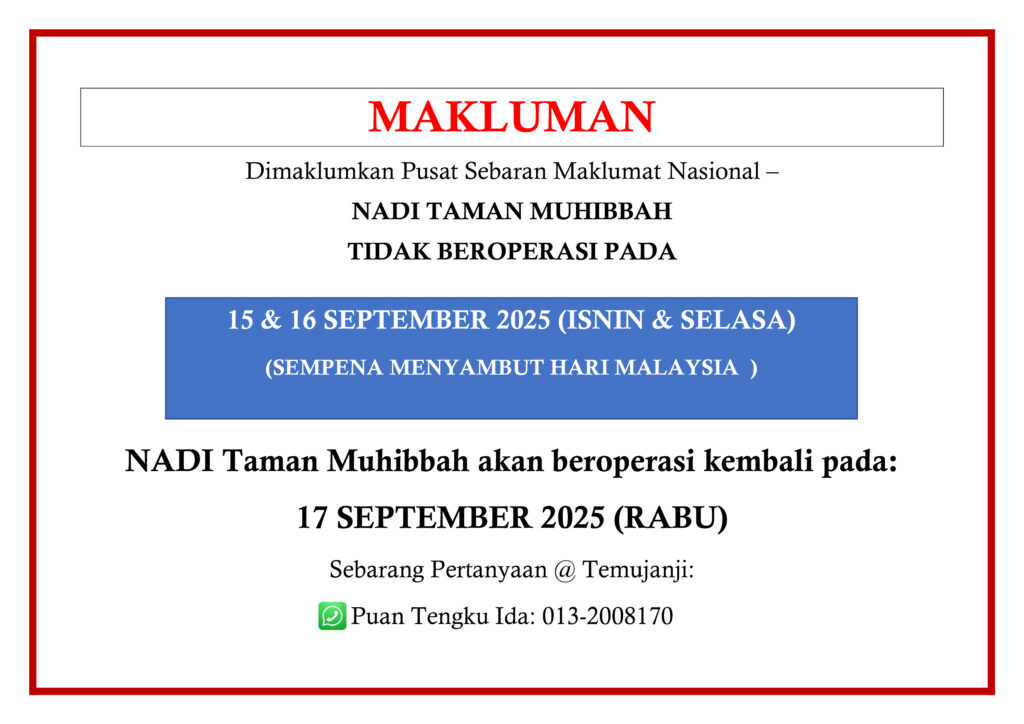 MAKLUMAN

Dimaklumkan Pusat Sebaran Maklumat Nasional –

NADI TAMAN MUHIBBAH

TIDAK BEROPERASI PADA

15 & 16 SEPTEMBER 2025 (ISNIN & SELASA)

(SEMPENA MENYAMBUT HARI MALAYSIA )

NADI Taman Muhibbah akan beroperasi kembali pada:

17 SEPTEMBER 2025 (RABU)

Sebarang Pertanyaan @ Temujanji:

Puan Tengku Ida: 013-2008170